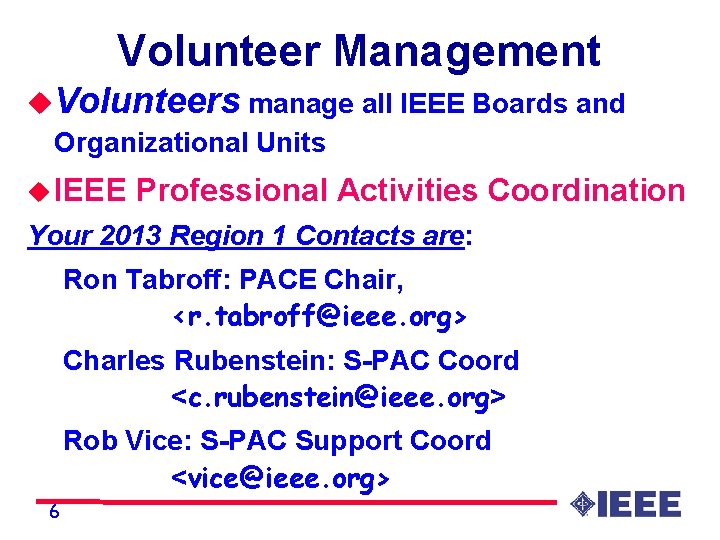 Volunteer Management

Volunteers manage all IEEE Boards and Organizational Units

IEEE Professional Activities Coordination

Your 2013 Region 1 Contacts are:

Ron Tabroff: PACE Chair, <r.tabroff@ieee.org>

Charles Rubenstein: S-PAC Coord <c.rubenstein@ieee.org>

Rob Vice: S-PAC Support Coord <vice@ieee.org>

6

IEEE